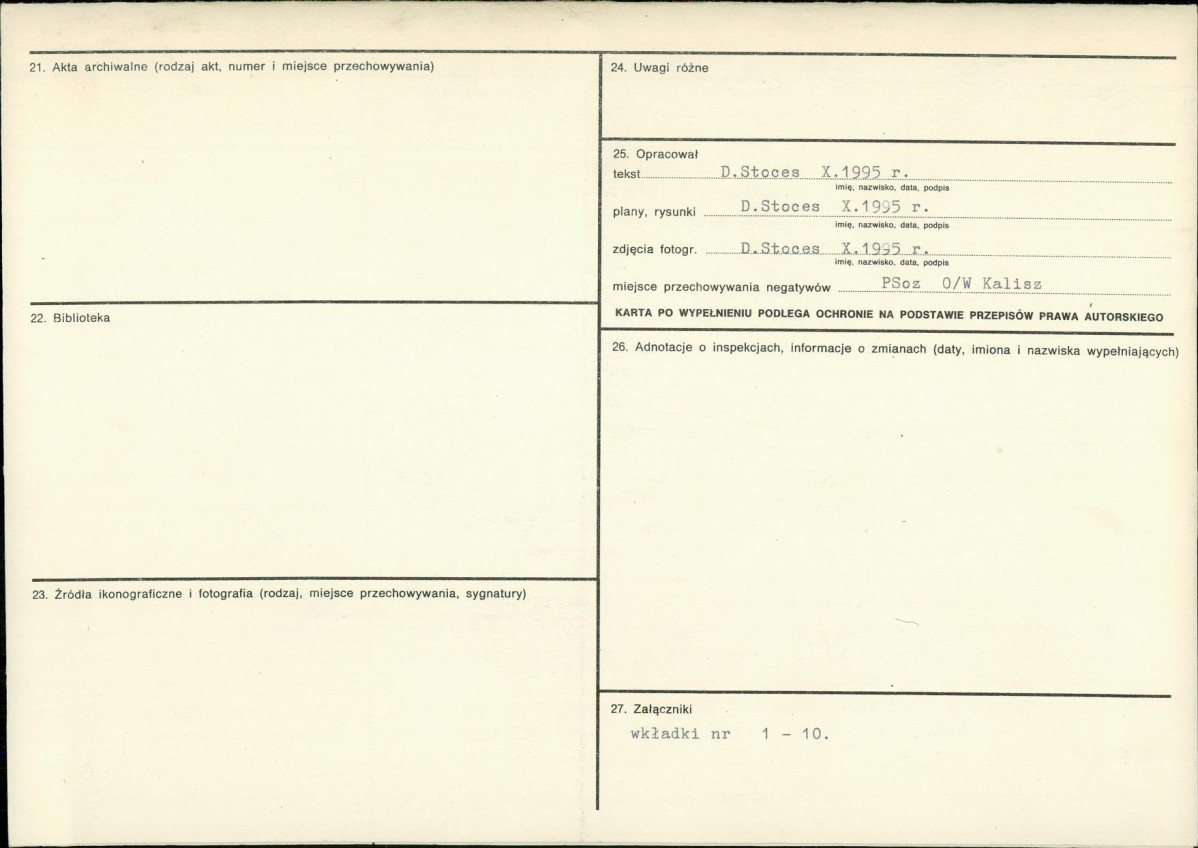 21. Akta archiwalne (rodzaj akt, numer i miejsce przechowywania)

22. Biblioteka

23. Źródła ikonograficzne i fotografia (rodzaj, miejsce przechowywania, sygnatury)

24. Uwagi różne

25. Opracował
tekst D.Stoces X.1995 r.
imię, nazwisko, data, podpis
plany, rysunki D.Stoces X.1995 r.
imię, nazwisko, data, podpis
zdjęcia fotogr. D.Stoces X.1995 r.
imię, nazwisko, data, podpis
miejsce przechowywania negatywów PSoz O/W Kalisz
KARTA PO WYPEŁNIENIU PODLEGA OCHRONIE NA PODSTAWIE PRZEPISÓW PRAWA AUTORSKIEGO

26. Adnotacje o inspekcjach, informacje o zmianach (daty, imiona i nazwiska wypełniających)

27. Załączniki
wkładki nr 1 - 10.